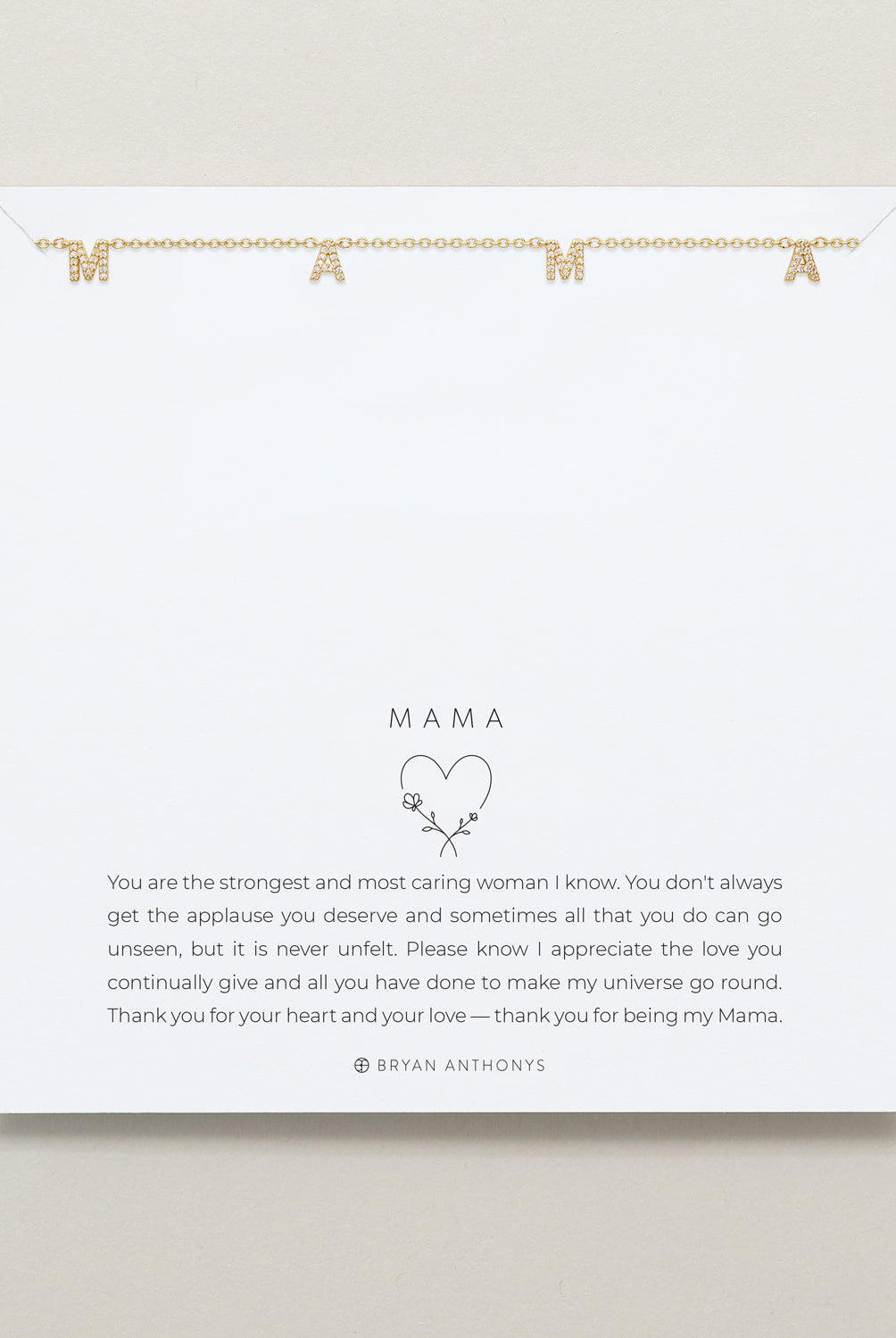 M A M A

MAMA

You are the strongest and most caring woman I know. You don't always get the applause you deserve and sometimes all that you do can go unseen, but it is never unfelt. Please know I appreciate the love you continually give and all you have done to make my universe go round. Thank you for your heart and your love — thank you for being my Mama.

BRYAN ANTHONYS